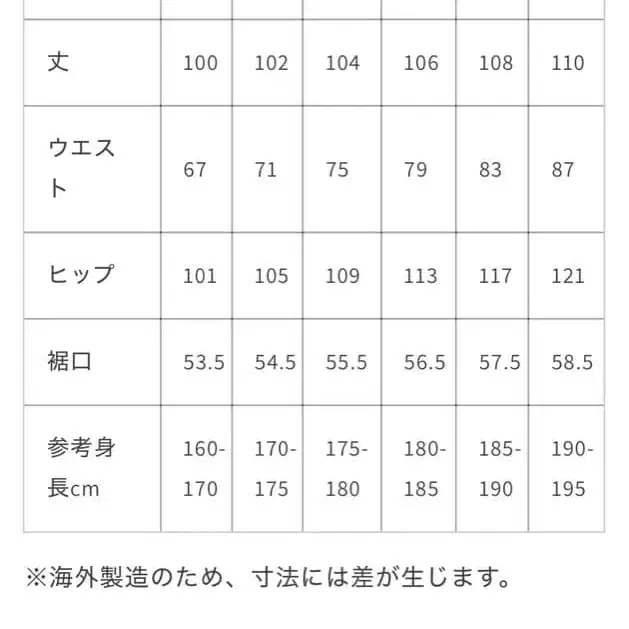 | | | | | | | |
|---|---|---|---|---|---|---|
| 丈 | 100 | 102 | 104 | 106 | 108 | 110 |
| ウエスト | 67 | 71 | 75 | 79 | 83 | 87 |
| ヒップ | 101 | 105 | 109 | 113 | 117 | 121 |
| 裾口 | 53.5 | 54.5 | 55.5 | 56.5 | 57.5 | 58.5 |
| 参考身長cm | 160-170 | 170-175 | 175-180 | 180-185 | 185-190 | 190-195 |

※海外製造のため、寸法には差が生じます。